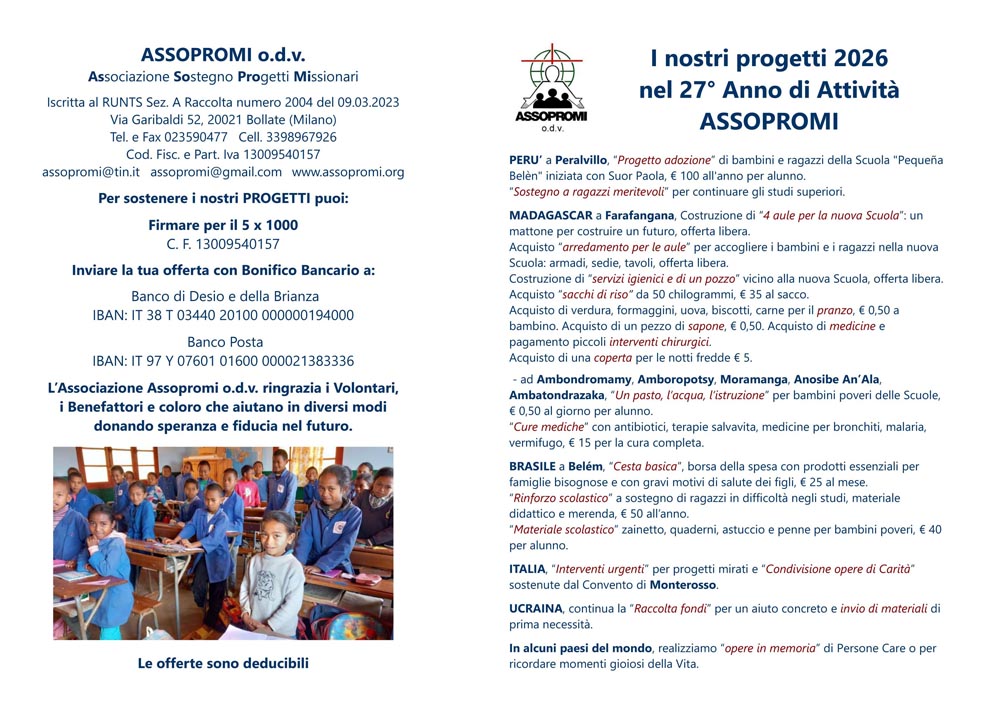 ASSOPROMI o.d.v.
Associazione Sostegno Progetti Missionari

Iscritta al RUNTS Sez. A Raccolta numero 2004 del 09.03.2023
Via Garibaldi 52, 20021 Bollate (Milano)
Tel. e Fax 023590477 Cell. 3398967926
Cod. Fisc. e Part. Iva 13009540157
assopromi@tin.it assopromi@gmail.com www.assopromi.org

Per sostenere i nostri PROGETTI puoi:

Firmare per il 5 x 1000
C. F. 13009540157

Inviare la tua offerta con Bonifico Bancario a:

Banco di Desio e della Brianza
IBAN: IT 38 T 03440 20100 000000194000

Banco Posta
IBAN: IT 97 Y 07601 01600 000021383336

L'Associazione Assopromi o.d.v. ringrazia i Volontari, i Benefattori e coloro che aiutano in diversi modi donando speranza e fiducia nel futuro.

Le offerte sono deducibili

ASSOPROMI
o.d.v.

I nostri progetti 2026
nel 27° Anno di Attività
ASSOPROMI

PERU' a Peralvillo, "Progetto adozione" di bambini e ragazzi della Scuola "Pequeña Belèn" iniziata con Suor Paola, € 100 all'anno per alunno.
"Sostegno a ragazzi meritevoli" per continuare gli studi superiori.

MADAGASCAR a Farafangana, Costruzione di "4 aule per la nuova Scuola": un mattone per costruire un futuro, offerta libera.
Acquisto "arredamento per le aule" per accogliere i bambini e i ragazzi nella nuova Scuola: armadi, sedie, tavoli, offerta libera.
Costruzione di "servizi igienici e di un pozzo" vicino alla nuova Scuola, offerta libera.
Acquisto "sacchi di riso" da 50 chilogrammi, € 35 al sacco.
Acquisto di verdura, formaggini, uova, biscotti, carne per il pranzo, € 0,50 a bambino. Acquisto di un pezzo di sapone, € 0,50. Acquisto di medicine e pagamento piccoli interventi chirurgici.
Acquisto di una coperta per le notti fredde € 5.
- ad Ambondromamy, Amboropotsy, Moramanga, Anosibe An'Ala, Ambatondrazaka, "Un pasto, l'acqua, l'istruzione" per bambini poveri delle Scuole, € 0,50 al giorno per alunno.
"Cure mediche" con antibiotici, terapie salvavita, medicine per bronchiti, malaria, vermifugo, € 15 per la cura completa.

BRASILE a Belém, "Cesta basica", borsa della spesa con prodotti essenziali per famiglie bisognose e con gravi motivi di salute dei figli, € 25 al mese.
"Rinforzo scolastico" a sostegno di ragazzi in difficoltà negli studi, materiale didattico e merenda, € 50 all'anno.
"Materiale scolastico" zainetto, quaderni, astuccio e penne per bambini poveri, € 40 per alunno.

ITALIA, "Interventi urgenti" per progetti mirati e "Condivisione opere di Carità" sostenute dal Convento di Monterosso.

UCRAINA, continua la "Raccolta fondi" per un aiuto concreto e invio di materiali di prima necessità.

In alcuni paesi del mondo, realizziamo "opere in memoria" di Persone Care o per ricordare momenti gioiosi della Vita.